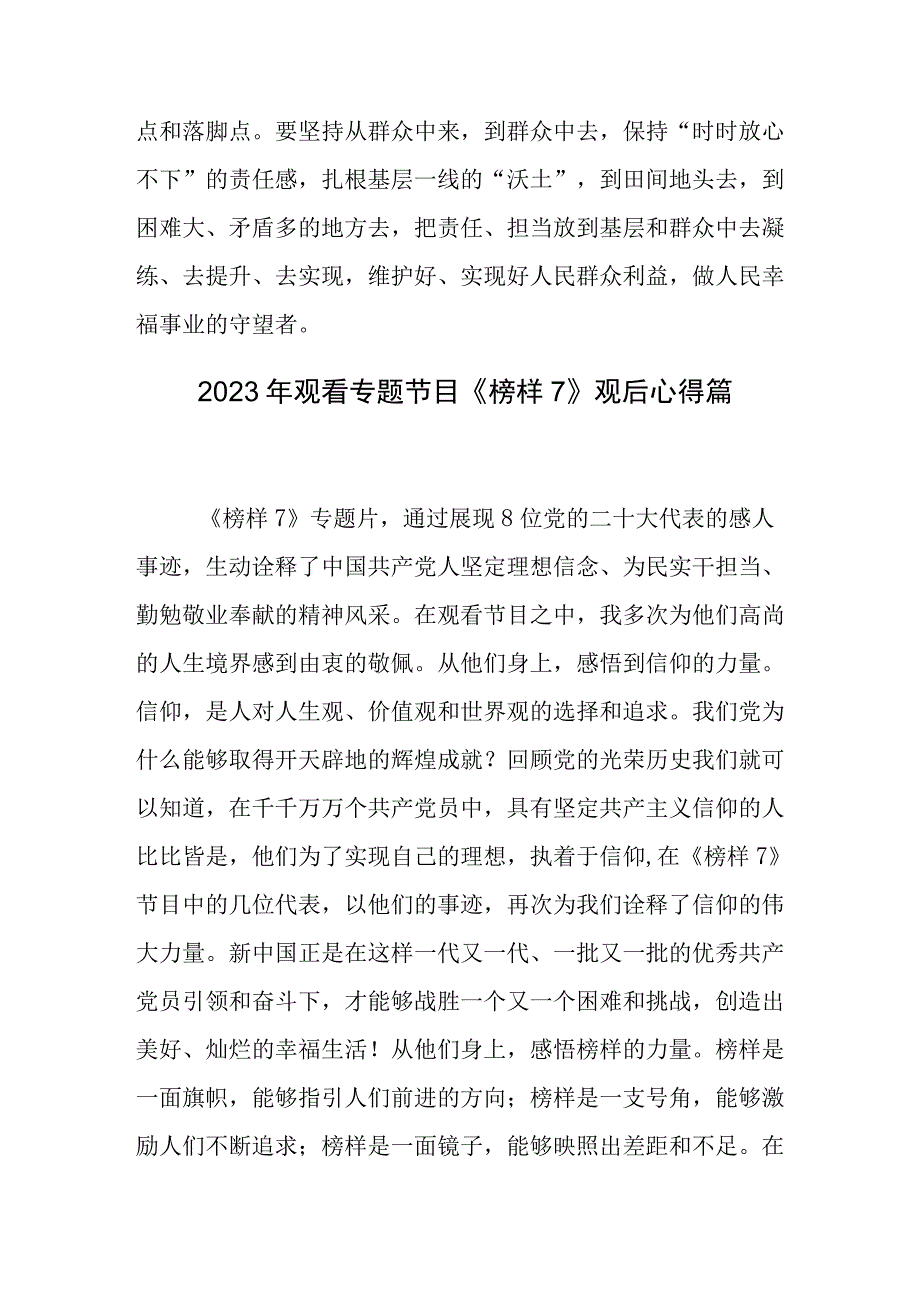 点和落脚点。要坚持从群众中来，到群众中去，保持“时时放心不下”的责任感，扎根基层一线的“沃土”，到田间地头去，到困难大、矛盾多的地方去，把责任、担当放到基层和群众中去凝练、去提升、去实现，维护好、实现好人民群众利益，做人民幸福事业的守望者。

2023年观看专题节目《榜样7》观后心得篇

《榜样7》专题片，通过展现8位党的二十大代表的感人事迹，生动诠释了中国共产党人坚定理想信念、为民实干担当、勤勉敬业奉献的精神风采。在观看节目之中，我多次为他们高尚的人生境界感到由衷的敬佩。从他们身上，感悟到信仰的力量。信仰，是人对人生观、价值观和世界观的选择和追求。我们党为什么能够取得开天辟地的辉煌成就？回顾党的光荣历史我们就可以知道，在千千万万个共产党员中，具有坚定共产主义信仰的人比比皆是，他们为了实现自己的理想，执着于信仰,在《榜样7》节目中的几位代表，以他们的事迹，再次为我们诠释了信仰的伟大力量。新中国正是在这样一代又一代、一批又一批的优秀共产党员引领和奋斗下，才能够战胜一个又一个困难和挑战，创造出美好、灿烂的幸福生活！从他们身上，感悟榜样的力量。榜样是一面旗帜，能够指引人们前进的方向；榜样是一支号角，能够激励人们不断追求；榜样是一面镜子，能够映照出差距和不足。在